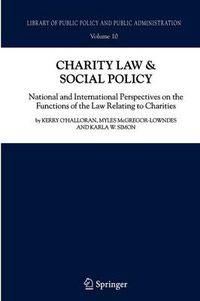 LIBRARY OF PUBLIC POLICY AND PUBLIC ADMINISTRATION

Volume 10

CHARITY LAW & SOCIAL POLICY

National and International Perspectives on the Functions of the Law Relating to Charities

by KERRY O'HALLORAN, MYLES McGREGOR-LOWNDES AND KARLA W. SIMON

Springer